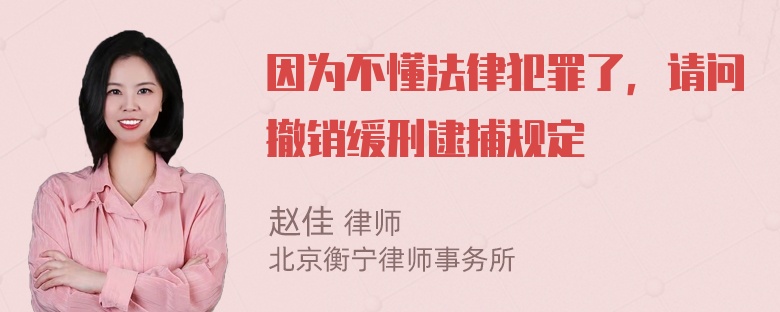 因为不懂法律犯罪了，请问撤销缓刑逮捕规定

赵佳 律师
北京衡宁律师事务所